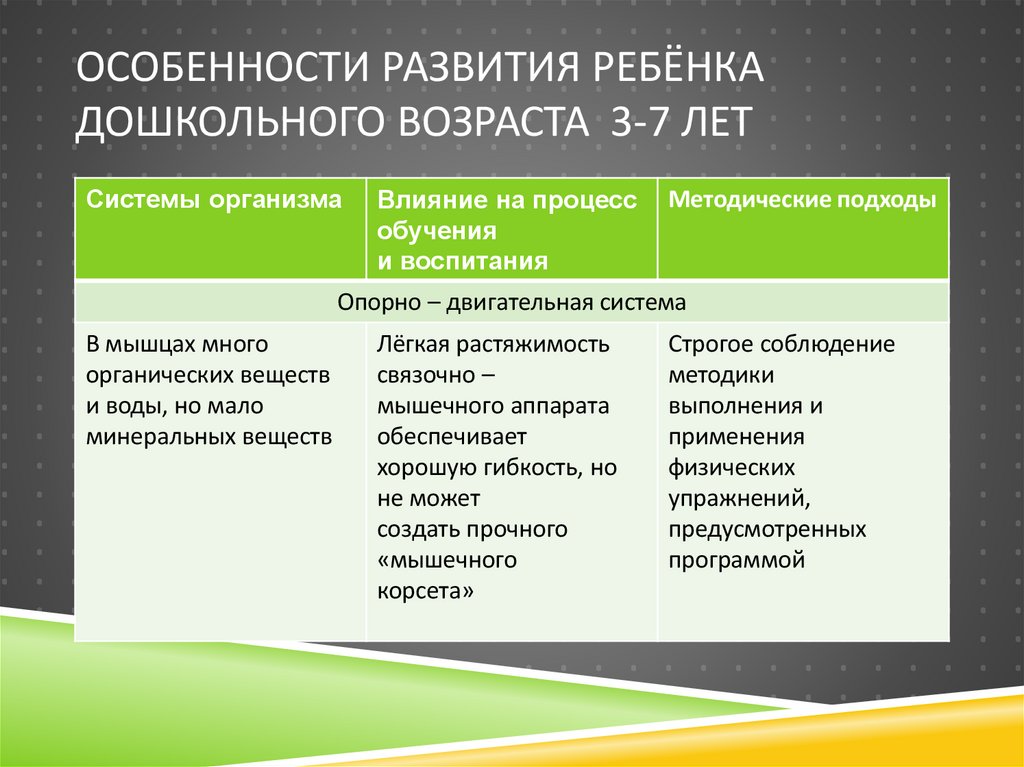 ОСОБЕННОСТИ РАЗВИТИЯ РЕБЁНКА ДОШКОЛЬНОГО ВОЗРАСТА 3-7 ЛЕТ

| Системы организма | Влияние на процесс обучения и воспитания | Методические подходы |
|---|---|---|
| Опорно – двигательная система | | |
| В мышцах много органических веществ и воды, но мало минеральных веществ | Лёгкая растяжимость связочно – мышечного аппарата обеспечивает хорошую гибкость, но не может создать прочного «мышечного корсета» | Строгое соблюдение методики выполнения и применения физических упражнений, предусмотренных программой |